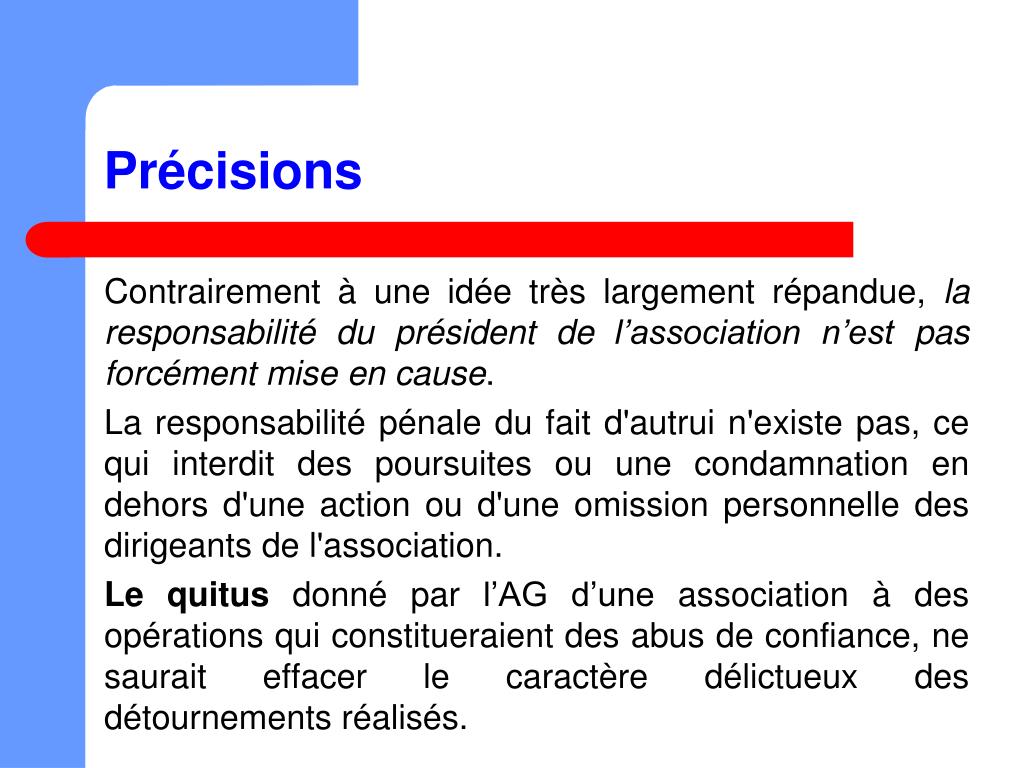 Précisions

Contrairement à une idée très largement répandue, la responsabilité du président de l’association n’est pas forcément mise en cause.

La responsabilité pénale du fait d'autrui n'existe pas, ce qui interdit des poursuites ou une condamnation en dehors d'une action ou d'une omission personnelle des dirigeants de l'association.

Le quitus donné par l’AG d’une association à des opérations qui constitueraient des abus de confiance, ne saurait effacer le caractère délictueux des détournements réalisés.